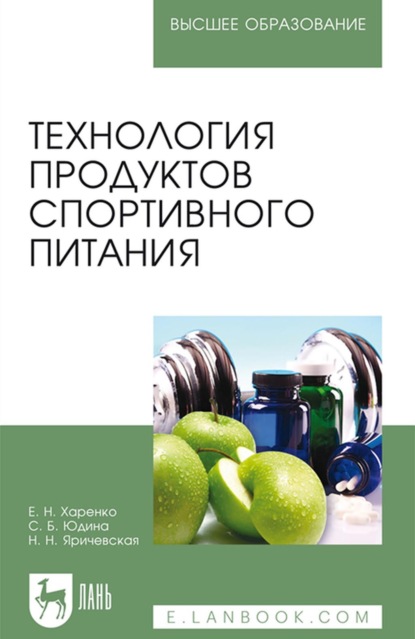 ВЫСШЕЕ ОБРАЗОВАНИЕ

ТЕХНОЛОГИЯ ПРОДУКТОВ СПОРТИВНОГО ПИТАНИЯ

Е. Н. Харенко
С. Б. Юдина
Н. Н. Яричевская

ЛАНЬ

E.LANBOOK.COM